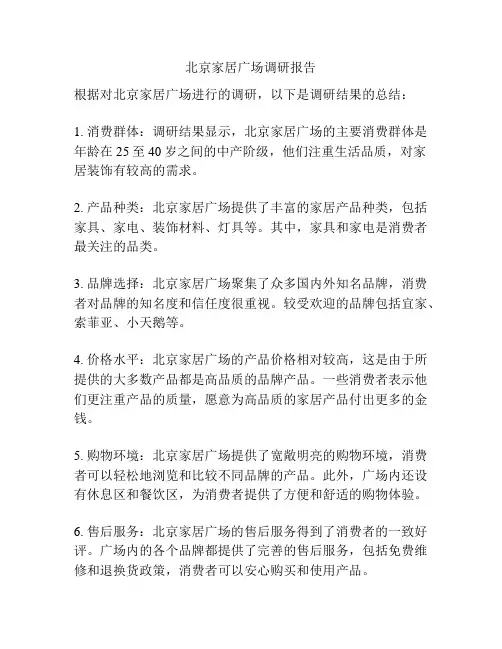 北京家居广场调研报告

根据对北京家居广场进行的调研，以下是调研结果的总结：

1. 消费群体：调研结果显示，北京家居广场的主要消费群体是年龄在 25 至 40 岁之间的中产阶级，他们注重生活品质，对家居装饰有较高的需求。

2. 产品种类：北京家居广场提供了丰富的家居产品种类，包括家具、家电、装饰材料、灯具等。其中，家具和家电是消费者最关注的品类。

3. 品牌选择：北京家居广场聚集了众多国内外知名品牌，消费者对品牌的知名度和信任度很重视。较受欢迎的品牌包括宜家、索菲亚、小天鹅等。

4. 价格水平：北京家居广场的产品价格相对较高，这是由于所提供的大多数产品都是高品质的品牌产品。一些消费者表示他们更注重产品的质量，愿意为高品质的家居产品付出更多的金钱。

5. 购物环境：北京家居广场提供了宽敞明亮的购物环境，消费者可以轻松地浏览和比较不同品牌的产品。此外，广场内还设有休息区和餐饮区，为消费者提供了方便和舒适的购物体验。

6. 售后服务：北京家居广场的售后服务得到了消费者的一致好评。广场内的各个品牌都提供了完善的售后服务，包括免费维修和退换货政策，消费者可以安心购买和使用产品。